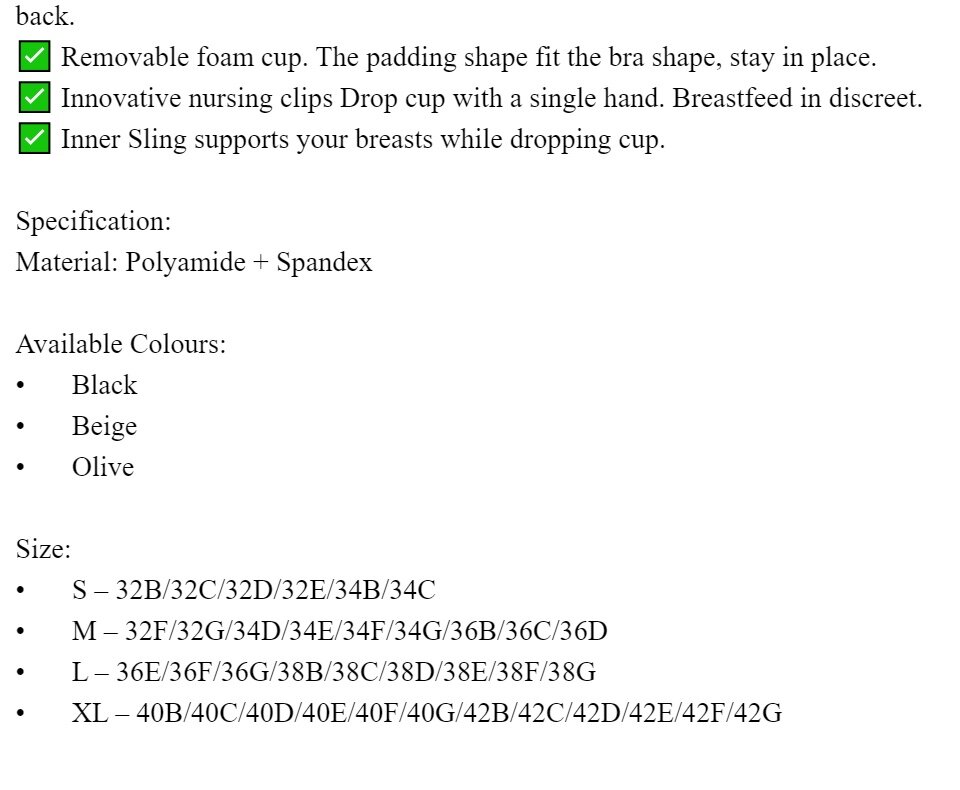 back.
✅ Removable foam cup. The padding shape fit the bra shape, stay in place.
✅ Innovative nursing clips Drop cup with a single hand. Breastfeed in discreet.
✅ Inner Sling supports your breasts while dropping cup.

Specification:
Material: Polyamide + Spandex

Available Colours:
• Black
• Beige
• Olive

Size:
• S – 32B/32C/32D/32E/34B/34C
• M – 32F/32G/34D/34E/34F/34G/36B/36C/36D
• L – 36E/36F/36G/38B/38C/38D/38E/38F/38G
• XL – 40B/40C/40D/40E/40F/40G/42B/42C/42D/42E/42F/42G